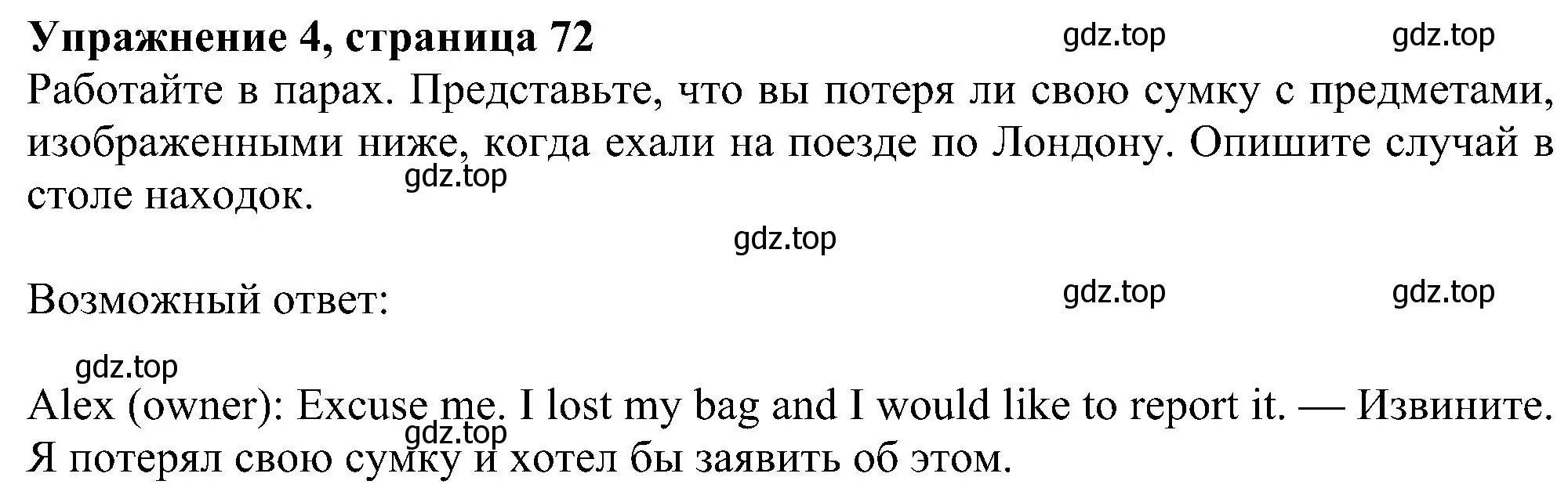 **Упражнение 4, страница 72**

gdz.top gdz.top

Работайте в парах. Представьте, что вы потеря ли свою сумку с предметами, изображенными ниже, когда ехали на поезде по Лондону. Опишите случай в столе находок.

gdz.top

gdz.top

Возможный ответ:

gdz.top gdz.top

gdz.top

Alex (owner): Excuse me. I lost my bag and I would like to report it. — Извините. Я потерял свою сумку и хотел бы заявить об этом.

gdz.top